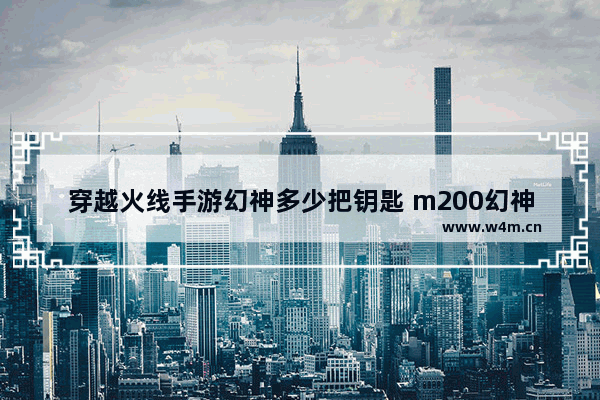 穿越火线手游幻神多少把钥匙 m200幻神

www.w4m.cn